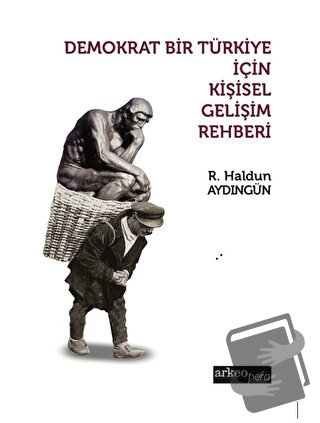 DEMOKRAT BİR TÜRKİYE İÇİN KİŞİSEL GELİŞİM REHBERİ

R. Haldun AYDINGÜN

arkeopera